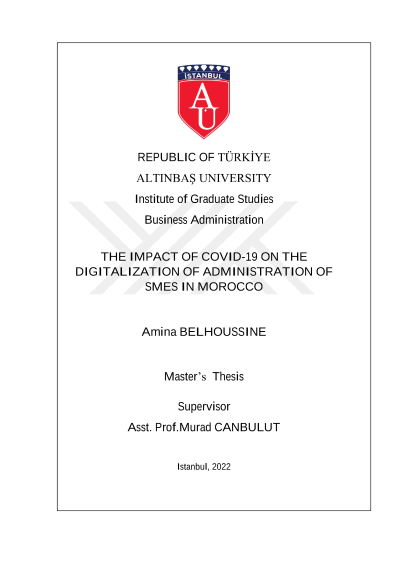 İSTANBUL

AU

REPUBLIC OF TÜRKİYE

ALTINBAŞ UNIVERSITY

Institute of Graduate Studies

Business Administration

THE IMPACT OF COVID-19 ON THE DIGITALIZATION OF ADMINISTRATION OF SMES IN MOROCCO

Amina BELHOUSSINE

Master's Thesis

Supervisor

Asst. Prof.Murad CANBULUT

Istanbul, 2022